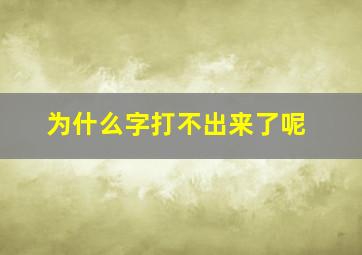 为什么字打不出来了呢